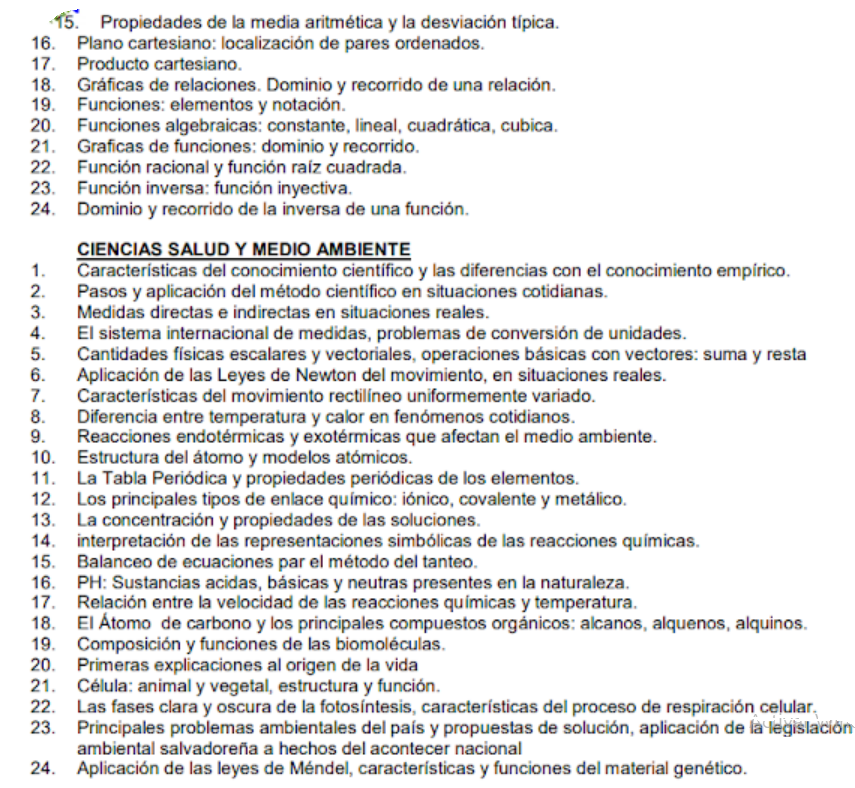 15. Propiedades de la media aritmética y la desviación típica.
16. Plano cartesiano: localización de pares ordenados.
17. Producto cartesiano.
18. Gráficas de relaciones. Dominio y recorrido de una relación.
19. Funciones: elementos y notación.
20. Funciones algebraicas: constante, lineal, cuadrática, cubica.
21. Graficas de funciones: dominio y recorrido.
22. Función racional y función raíz cuadrada.
23. Función inversa: función inyectiva.
24. Dominio y recorrido de la inversa de una función.

CIENCIAS SALUD Y MEDIO AMBIENTE
1. Características del conocimiento científico y las diferencias con el conocimiento empírico.
2. Pasos y aplicación del método científico en situaciones cotidianas.
3. Medidas directas e indirectas en situaciones reales.
4. El sistema internacional de medidas, problemas de conversión de unidades.
5. Cantidades físicas escalares y vectoriales, operaciones básicas con vectores: suma y resta
6. Aplicación de las Leyes de Newton del movimiento, en situaciones reales.
7. Características del movimiento rectilíneo uniformemente variado.
8. Diferencia entre temperatura y calor en fenómenos cotidianos.
9. Reacciones endotérmicas y exotérmicas que afectan el medio ambiente.
10. Estructura del átomo y modelos atómicos.
11. La Tabla Periódica y propiedades periódicas de los elementos.
12. Los principales tipos de enlace químico: iónico, covalente y metálico.
13. La concentración y propiedades de las soluciones.
14. interpretación de las representaciones simbólicas de las reacciones químicas.
15. Balanceo de ecuaciones par el método del tanteo.
16. PH: Sustancias acidas, básicas y neutras presentes en la naturaleza.
17. Relación entre la velocidad de las reacciones químicas y temperatura.
18. El Átomo de carbono y los principales compuestos orgánicos: alcanos, alquenos, alquinos.
19. Composición y funciones de las biomoléculas.
20. Primeras explicaciones al origen de la vida
21. Célula: animal y vegetal, estructura y función.
22. Las fases clara y oscura de la fotosíntesis, características del proceso de respiración celular.
23. Principales problemas ambientales del país y propuestas de solución, aplicación de la legislación ambiental salvadoreña a hechos del acontecer nacional
24. Aplicación de las leyes de Méndel, características y funciones del material genético.